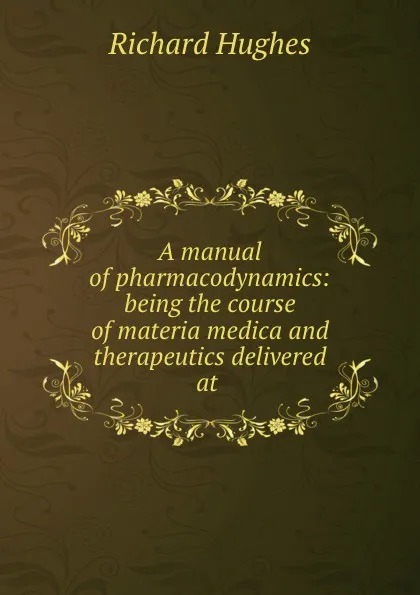 Richard Hughes

A manual of pharmacodynamics: being the course of materia medica and therapeutics delivered at